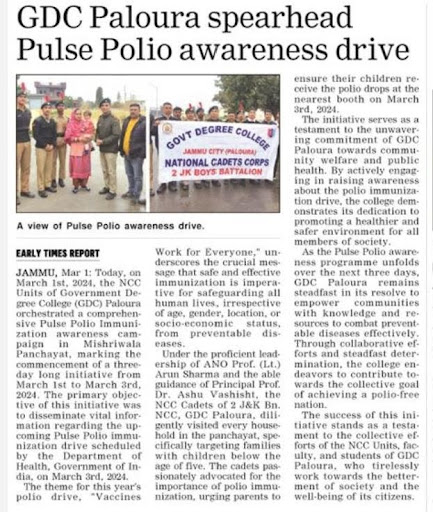 GDC Paloura spearhead Pulse Polio awareness drive

GOVT DEGREE COLLEGE
JAMMU CITY (PALOURA)
NATIONAL CADETS CORPS
2 JK BOYS BATTALION

A view of Pulse Polio awareness drive.

EARLY TIMES REPORT

JAMMU, Mar 1: Today, on March 1st, 2024, the NCC Units of Government Degree College (GDC) Paloura orchestrated a comprehensive Pulse Polio Immunization awareness campaign in Mishriwala Panchayat, marking the commencement of a three-day long initiative from March 1st to March 3rd, 2024. The primary objective of this initiative was to disseminate vital information regarding the upcoming Pulse Polio immunization drive scheduled by the Department of Health, Government of India, on March 3rd, 2024.

The theme for this year's polio drive, "Vaccines Work for Everyone," underscores the crucial message that safe and effective immunization is imperative for safeguarding all human lives, irrespective of age, gender, location, or socio-economic status, from preventable diseases.

Under the proficient leadership of ANO Prof. (Lt.) Arun Sharma and the able guidance of Principal Prof. Dr. Ashu Vashisht, the NCC Cadets of 2 J&K Bn. NCC, GDC Paloura, diligently visited every household in the panchayat, specifically targeting families with children below the age of five. The cadets passionately advocated for the importance of polio immunization, urging parents to ensure their children receive the polio drops at the nearest booth on March 3rd, 2024.

The initiative serves as a testament to the unwavering commitment of GDC Paloura towards community welfare and public health. By actively engaging in raising awareness about the polio immunization drive, the college demonstrates its dedication to promoting a healthier and safer environment for all members of society.

As the Pulse Polio awareness programme unfolds over the next three days, GDC Paloura remains steadfast in its resolve to empower communities with knowledge and resources to combat preventable diseases effectively. Through collaborative efforts and steadfast determination, the college endeavors to contribute towards the collective goal of achieving a polio-free nation.

The success of this initiative stands as a testament to the collective efforts of the NCC Units, faculty, and students of GDC Paloura, who tirelessly work towards the betterment of society and the well-being of its citizens.